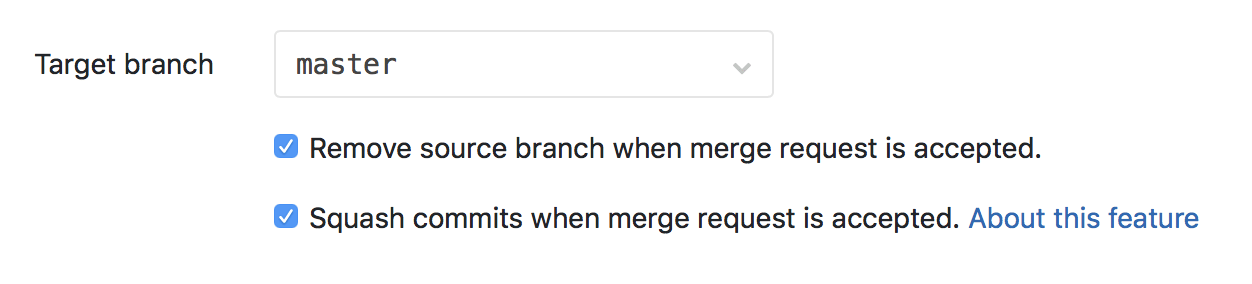 Target branch

master

Remove source branch when merge request is accepted.

Squash commits when merge request is accepted. About this feature